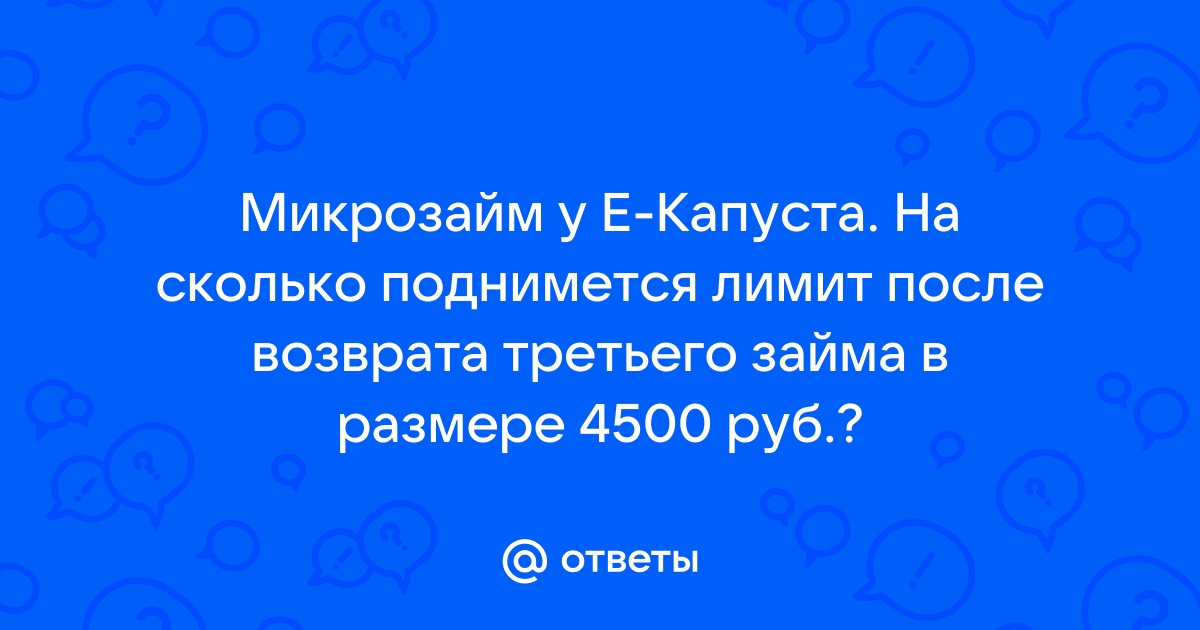 Микрозайм у Е-Капуста. На сколько поднимется лимит после возврата третьего займа в размере 4500 руб.?

@ ответы